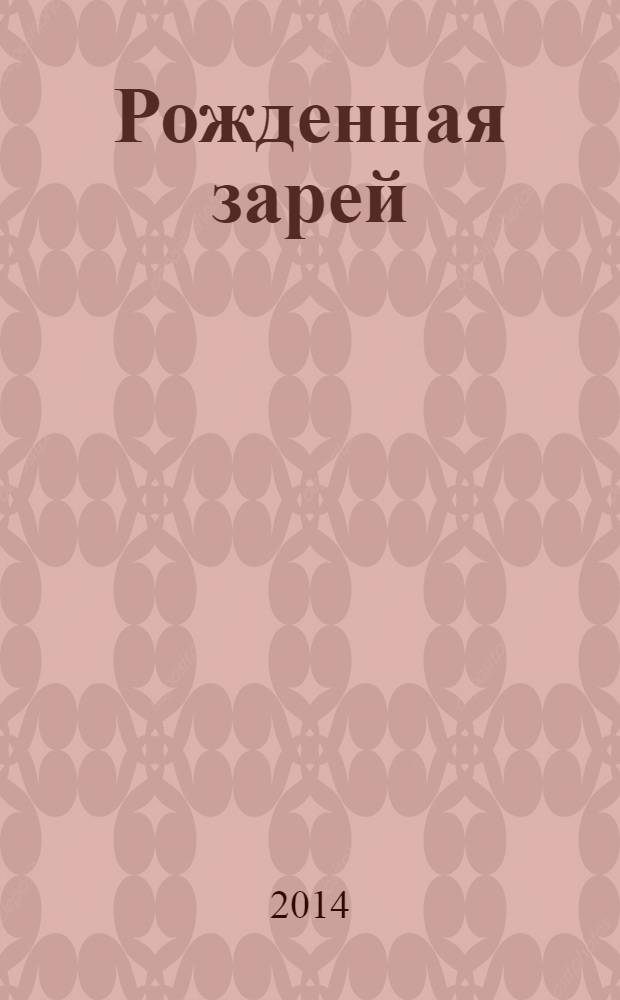 Рожденная зарей

2014